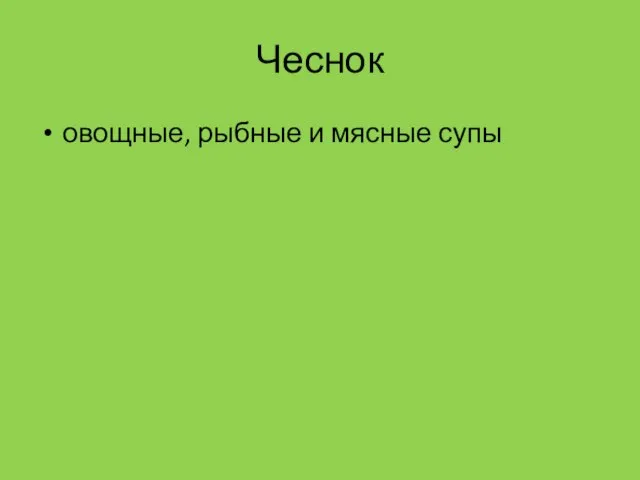 Чеснок

• овощные, рыбные и мясные супы